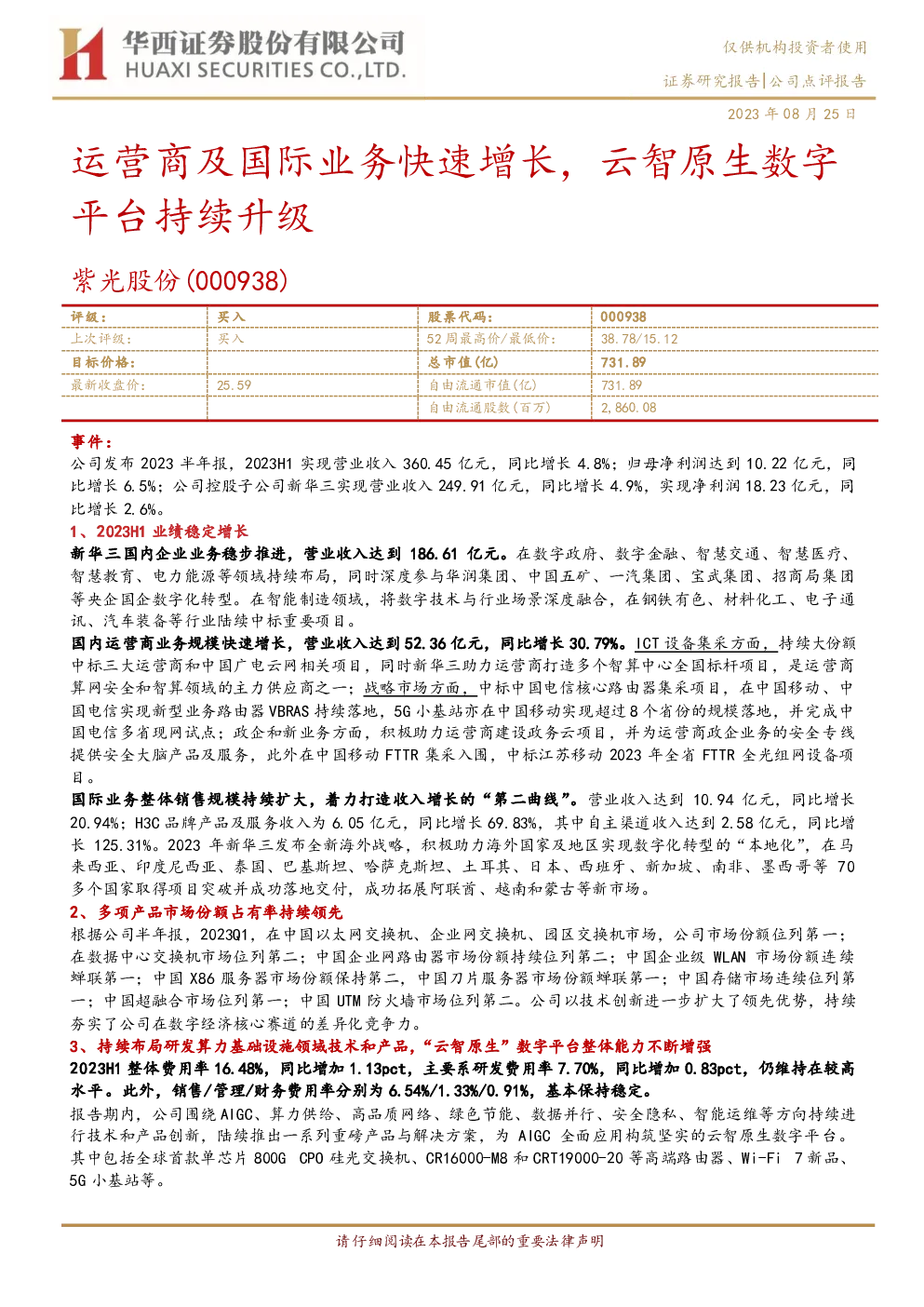 华西证券股份有限公司
HUAXI SECURITIES CO.,LTD.

仅供机构投资者使用
证券研究报告|公司点评报告

2023 年 08 月 25 日

运营商及国际业务快速增长，云智原生数字平台持续升级

紫光股份(000938)

| 评级： | 买入 | 股票代码： | 000938 |
|---|---|---|---|
| 上次评级： | 买入 | 52 周最高价/最低价： | 38.78/15.12 |
| 目标价格： |  | 总市值(亿) | 731.89 |
| 最新收盘价： | 25.59 | 自由流通市值(亿) | 731.89 |
|  |  | 自由流通股数(百万) | 2,860.08 |

事件：
公司发布 2023 半年报，2023H1 实现营业收入 360.45 亿元，同比增长 4.8%；归母净利润达到 10.22 亿元，同比增长 6.5%；公司控股子公司新华三实现营业收入 249.91 亿元，同比增长 4.9%，实现净利润 18.23 亿元，同比增长 2.6%。

1、2023H1 业绩稳定增长
新华三国内企业业务稳步推进，营业收入达到 186.61 亿元。在数字政府、数字金融、智慧交通、智慧医疗、智慧教育、电力能源等领域持续布局，同时深度参与华润集团、中国五矿、一汽集团、宝武集团、招商局集团等央企国企数字化转型。在智能制造领域，将数字技术与行业场景深度融合，在钢铁有色、材料化工、电子通讯、汽车装备等行业陆续中标重要项目。

国内运营商业务规模快速增长，营业收入达到 52.36 亿元，同比增长 30.79%。ICT 设备集采方面，持续大份额中标三大运营商和中国广电云网相关项目，同时新华三助力运营商打造多个智算中心全国标杆项目，是运营商算网安全和智算领域的主力供应商之一；战略市场方面，中标中国电信核心路由器集采项目，在中国移动、中国电信实现新型业务路由器 VBRAS 持续落地，5G 小基站亦在中国移动实现超过 8 个省份的规模落地，并完成中国电信多省现网试点；政企和新业务方面，积极助力运营商建设政务云项目，并为运营商政企业务的安全专线提供安全大脑产品及服务，此外在中国移动 FTTR 集采入围，中标江苏移动 2023 年全省 FTTR 全光组网设备项目。

国际业务整体销售规模持续扩大，着力打造收入增长的“第二曲线”。营业收入达到 10.94 亿元，同比增长 20.94%；H3C 品牌产品及服务收入为 6.05 亿元，同比增长 69.83%，其中自主渠道收入达到 2.58 亿元，同比增长 125.31%。2023 年新华三发布全新海外战略，积极助力海外国家及地区实现数字化转型的“本地化”，在马来西亚、印度尼西亚、泰国、巴基斯坦、哈萨克斯坦、土耳其、日本、西班牙、新加坡、南非、墨西哥等 70 多个国家取得项目突破并成功落地交付，成功拓展阿联酋、越南和蒙古等新市场。

2、多项产品市场份额占有率持续领先
根据公司半年报，2023Q1，在中国以太网交换机、企业网交换机、园区交换机市场，公司市场份额位列第一；在数据中心交换机市场位列第二；中国企业网路由器市场份额持续位列第二；中国企业级 WLAN 市场份额连续蝉联第一；中国 X86 服务器市场份额保持第二，中国刀片服务器市场份额蝉联第一；中国存储市场连续位列第一；中国超融合市场位列第一；中国 UTM 防火墙市场位列第二。公司以技术创新进一步扩大了领先优势，持续夯实了公司在数字经济核心赛道的差异化竞争力。

3、持续布局研发算力基础设施领域技术和产品，“云智原生”数字平台整体能力不断增强
2023H1 整体费用率 16.48%，同比增加 1.13pct，主要系研发费用率 7.70%，同比增加 0.83pct，仍维持在较高水平。此外，销售/管理/财务费用率分别为 6.54%/1.33%/0.91%，基本保持稳定。
报告期内，公司围绕 AIGC、算力供给、高品质网络、绿色节能、数据并行、安全隐私、智能运维等方向持续进行技术和产品创新，陆续推出一系列重磅产品与解决方案，为 AIGC 全面应用构筑坚实的云智原生数字平台。其中包括全球首款单芯片 800G CPO 硅光交换机、CR16000-M8 和 CRT19000-20 等高端路由器、Wi-Fi 7 新品、5G 小基站等。

请仔细阅读在本报告尾部的重要法律声明